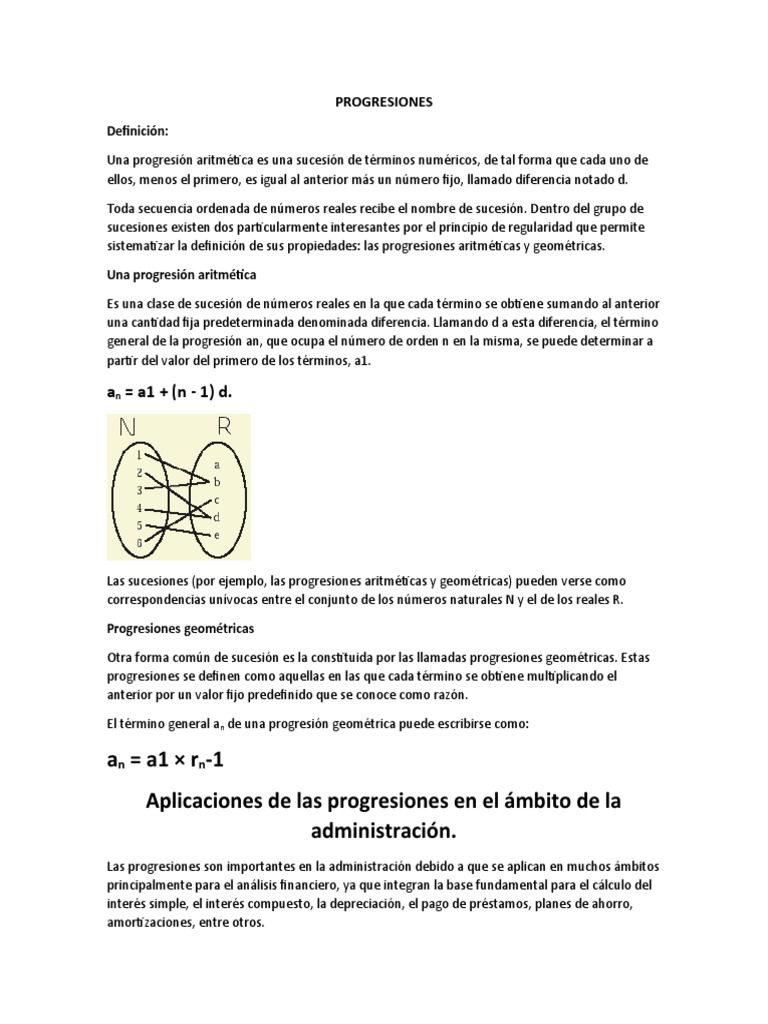 PROGRESIONES

Definición:

Una progresión aritmética es una sucesión de términos numéricos, de tal forma que cada uno de ellos, menos el primero, es igual al anterior más un número fijo, llamado diferencia notado d.

Toda secuencia ordenada de números reales recibe el nombre de sucesión. Dentro del grupo de sucesiones existen dos particularmente interesantes por el principio de regularidad que permite sistematizar la definición de sus propiedades: las progresiones aritméticas y geométricas.

Una progresión aritmética

Es una clase de sucesión de números reales en la que cada término se obtiene sumando al anterior una cantidad fija predeterminada denominada diferencia. Llamando d a esta diferencia, el término general de la progresión an, que ocupa el número de orden n en la misma, se puede determinar a partir del valor del primero de los términos, a1.

$a_n$ = a1 + (n - 1) d.

N R
1 2 3 4 5 6
a b c d e

Las sucesiones (por ejemplo, las progresiones aritméticas y geométricas) pueden verse como correspondencias unívocas entre el conjunto de los números naturales N y el de los reales R.

Progresiones geométricas

Otra forma común de sucesión es la constituida por las llamadas progresiones geométricas. Estas progresiones se definen como aquellas en las que cada término se obtiene multiplicando el anterior por un valor fijo predefinido que se conoce como razón.

El término general $a_n$ de una progresión geométrica puede escribirse como:

$a_n$ = a1 × $r_n$-1

Aplicaciones de las progresiones en el ámbito de la administración.

Las progresiones son importantes en la administración debido a que se aplican en muchos ámbitos principalmente para el análisis financiero, ya que integran la base fundamental para el cálculo del interés simple, el interés compuesto, la depreciación, el pago de préstamos, planes de ahorro, amortizaciones, entre otros.